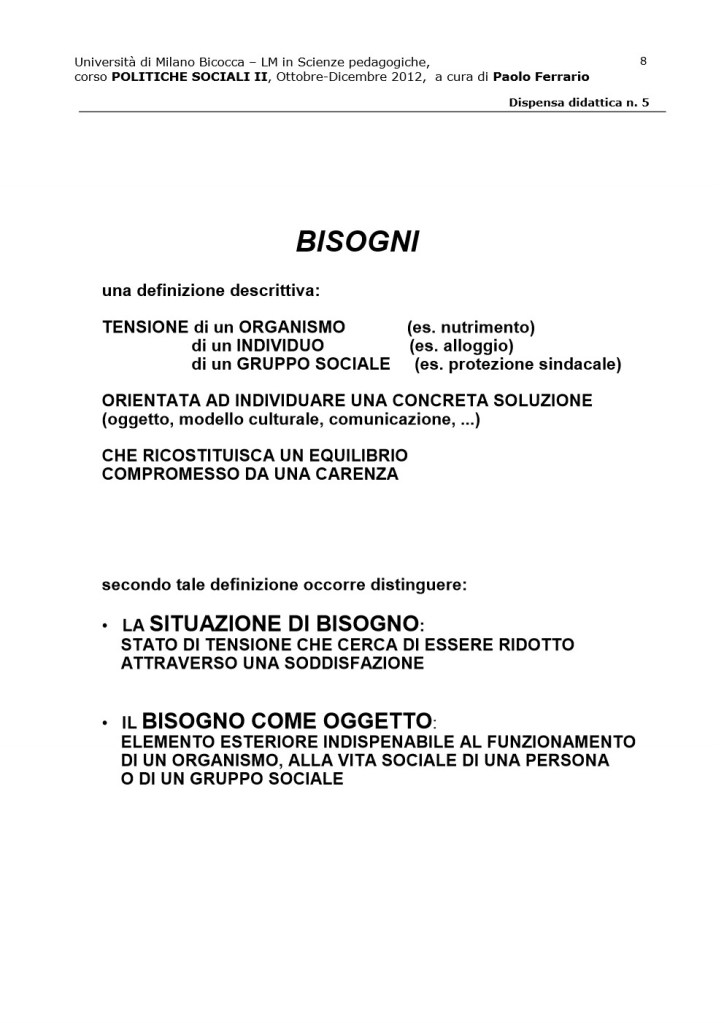 Università di Milano Bicocca – LM in Scienze pedagogiche, corso POLITICHE SOCIALI II, Ottobre-Dicembre 2012, a cura di Paolo Ferrario

8

Dispensa didattica n. 5

BISOGNI

una definizione descrittiva:

TENSIONE di un ORGANISMO (es. nutrimento)
di un INDIVIDUO (es. alloggio)
di un GRUPPO SOCIALE (es. protezione sindacale)

ORIENTATA AD INDIVIDUARE UNA CONCRETA SOLUZIONE (oggetto, modello culturale, comunicazione, ...)

CHE RICOSTITUISCA UN EQUILIBRIO COMPROMESSO DA UNA CARENZA

secondo tale definizione occorre distinguere:

• LA SITUAZIONE DI BISOGNO:
STATO DI TENSIONE CHE CERCA DI ESSERE RIDOTTO ATTRAVERSO UNA SODDISFAZIONE

• IL BISOGNO COME OGGETTO:
ELEMENTO ESTERIORE INDISPENABILE AL FUNZIONAMENTO DI UN ORGANISMO, ALLA VITA SOCIALE DI UNA PERSONA O DI UN GRUPPO SOCIALE